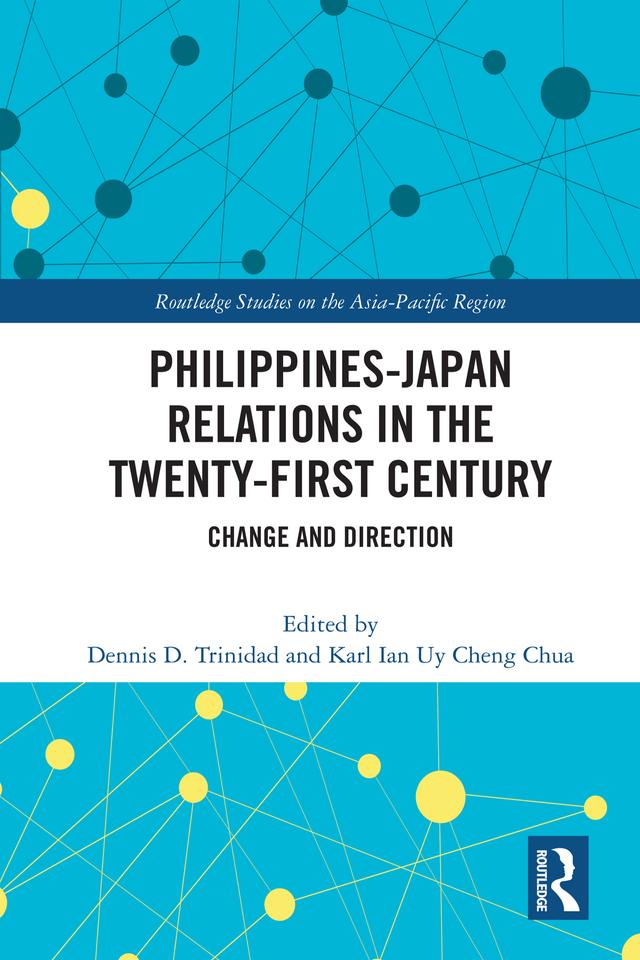 Routledge Studies on the Asia-Pacific Region

PHILIPPINES-JAPAN RELATIONS IN THE TWENTY-FIRST CENTURY

CHANGE AND DIRECTION

Edited by
Dennis D. Trinidad and Karl Ian Uy Cheng Chua

ROUTLEDGE